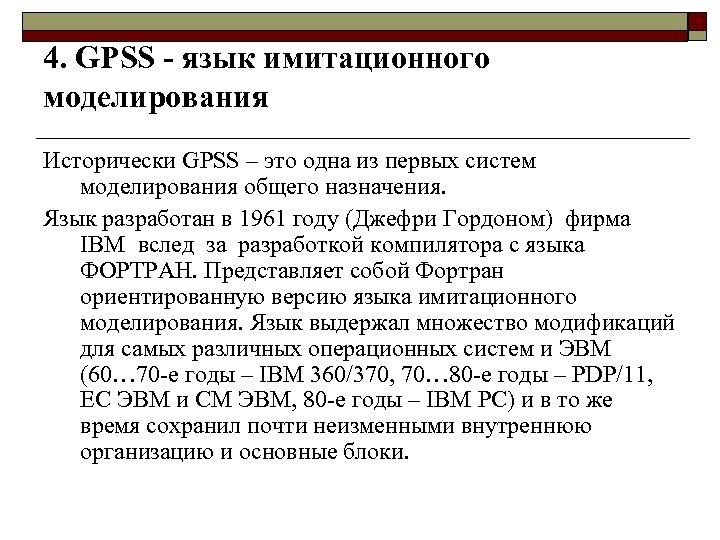 4. GPSS - язык имитационного моделирования

Исторически GPSS – это одна из первых систем моделирования общего назначения.

Язык разработан в 1961 году (Джефри Гордоном) фирма IBM вслед за разработкой компилятора с языка ФОРТРАН. Представляет собой Фортран ориентированную версию языка имитационного моделирования. Язык выдержал множество модификаций для самых различных операционных систем и ЭВМ (60…70-е годы – IBM 360/370, 70…80-е годы – PDP/11, ЕС ЭВМ и СМ ЭВМ, 80-е годы – IBM PC) и в то же время сохранил почти неизменными внутреннюю организацию и основные блоки.